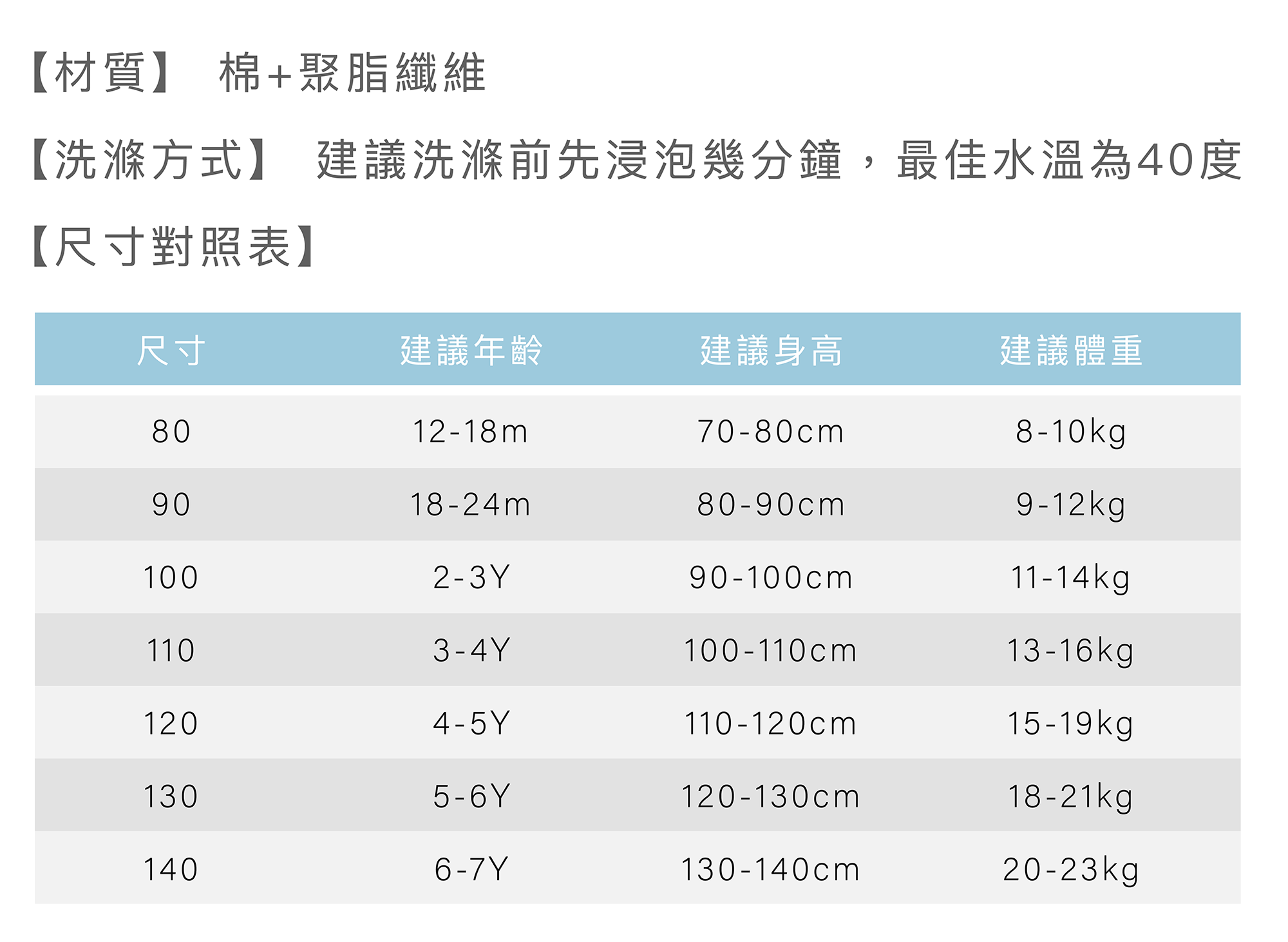 【材質】 棉+聚脂纖維

【洗滌方式】 建議洗滌前先浸泡幾分鐘，最佳水溫為40度

【尺寸對照表】

| 尺寸 | 建議年齡 | 建議身高 | 建議體重 |
|---|---|---|---|
| 80 | 12-18m | 70-80cm | 8-10kg |
| 90 | 18-24m | 80-90cm | 9-12kg |
| 100 | 2-3Y | 90-100cm | 11-14kg |
| 110 | 3-4Y | 100-110cm | 13-16kg |
| 120 | 4-5Y | 110-120cm | 15-19kg |
| 130 | 5-6Y | 120-130cm | 18-21kg |
| 140 | 6-7Y | 130-140cm | 20-23kg |